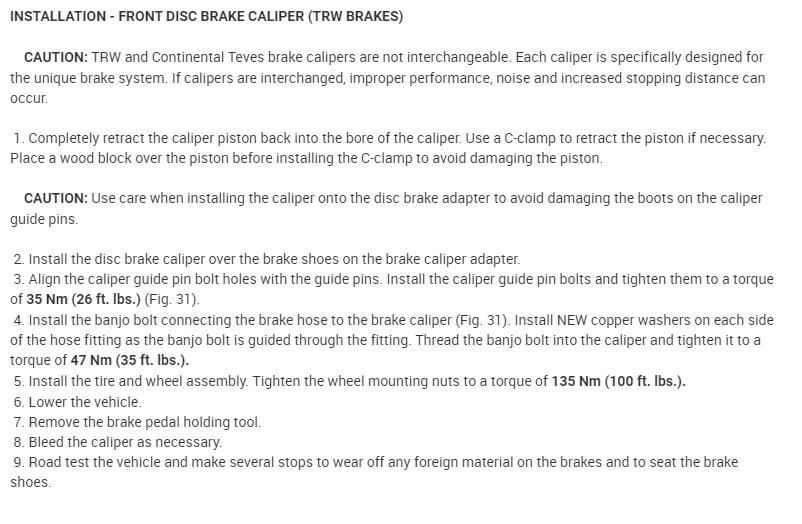 INSTALLATION - FRONT DISC BRAKE CALIPER (TRW BRAKES)

CAUTION: TRW and Continental Teves brake calipers are not interchangeable. Each caliper is specifically designed for the unique brake system. If calipers are interchanged, improper performance, noise and increased stopping distance can occur.

1. Completely retract the caliper piston back into the bore of the caliper. Use a C-clamp to retract the piston if necessary. Place a wood block over the piston before installing the C-clamp to avoid damaging the piston.

CAUTION: Use care when installing the caliper onto the disc brake adapter to avoid damaging the boots on the caliper guide pins.

2. Install the disc brake caliper over the brake shoes on the brake caliper adapter.
3. Align the caliper guide pin bolt holes with the guide pins. Install the caliper guide pin bolts and tighten them to a torque of 35 Nm (26 ft. lbs.) (Fig. 31).
4. Install the banjo bolt connecting the brake hose to the brake caliper (Fig. 31). Install NEW copper washers on each side of the hose fitting as the banjo bolt is guided through the fitting. Thread the banjo bolt into the caliper and tighten it to a torque of 47 Nm (35 ft. lbs.).
5. Install the tire and wheel assembly. Tighten the wheel mounting nuts to a torque of 135 Nm (100 ft. lbs.).
6. Lower the vehicle.
7. Remove the brake pedal holding tool.
8. Bleed the caliper as necessary.
9. Road test the vehicle and make several stops to wear off any foreign material on the brakes and to seat the brake shoes.